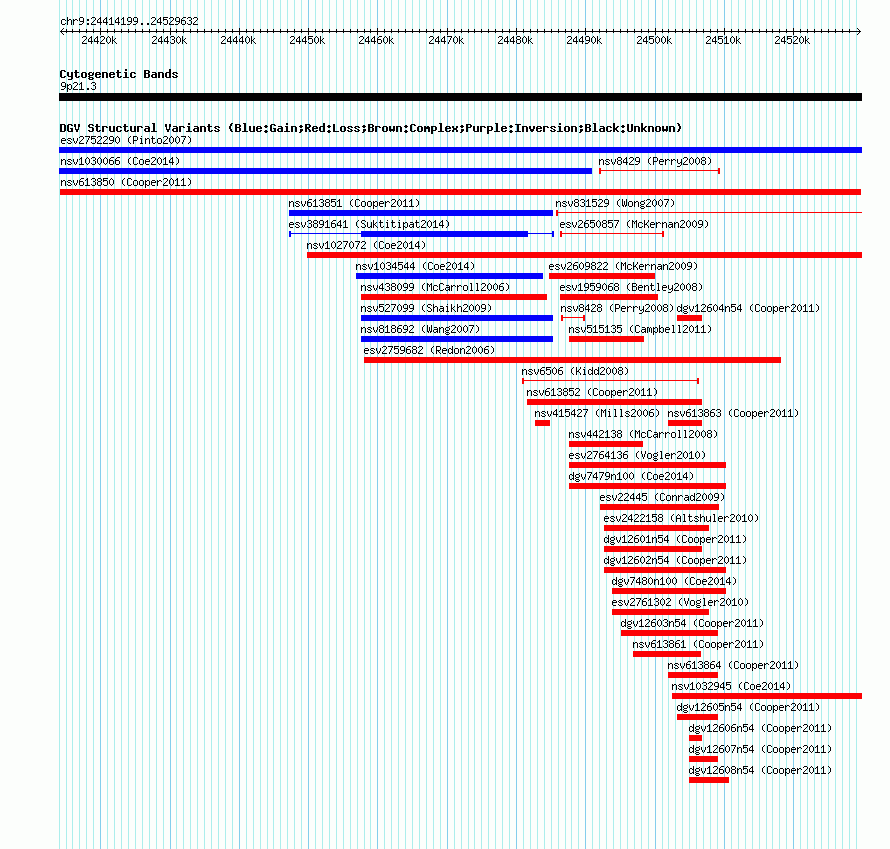 chr9:24414199..24529632

24420k 24430k 24440k 24450k 24460k 24470k 24480k 24490k 24500k 24510k 24520k

Cytogenetic Bands
9p21.3

DGV Structural Variants (Blue:Gain;Red:Loss;Brown:Complex;Purple:Inversion;Black:Unknown)
esv2752290 (Pinto2007)
nsv1030066 (Coe2014)
nsv8429 (Perry2008)
nsv613850 (Cooper2011)
nsv613851 (Cooper2011)
nsv831529 (Wong2007)
esv3891641 (Suktitipat2014)
esv2650857 (McKernan2009)
nsv1027072 (Coe2014)
nsv1034544 (Coe2014)
esv2609822 (McKernan2009)
nsv438099 (McCarroll2006)
esv1959068 (Bentley2008)
nsv527099 (Shaikh2009)
nsv8428 (Perry2008)
dgv12604n54 (Cooper2011)
nsv818692 (Wang2007)
nsv515135 (Campbell2011)
esv2759682 (Redon2006)
nsv6506 (Kidd2008)
nsv613852 (Cooper2011)
nsv415427 (Mills2006)
nsv613863 (Cooper2011)
nsv442138 (McCarroll2008)
esv2764136 (Vogler2010)
dgv7479n100 (Coe2014)
esv22445 (Conrad2009)
esv2422158 (Altshuler2010)
dgv12601n54 (Cooper2011)
dgv12602n54 (Cooper2011)
dgv7480n100 (Coe2014)
esv2761302 (Vogler2010)
dgv12603n54 (Cooper2011)
nsv613861 (Cooper2011)
nsv613864 (Cooper2011)
nsv1032945 (Coe2014)
dgv12605n54 (Cooper2011)
dgv12606n54 (Cooper2011)
dgv12607n54 (Cooper2011)
dgv12608n54 (Cooper2011)